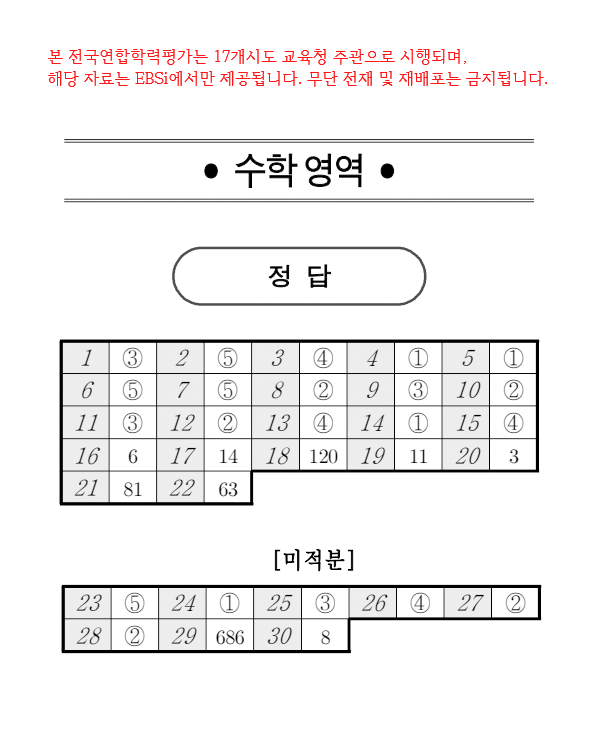 본 전국연합학력평가는 17개시도 교육청 주관으로 시행되며, 해당 자료는 EBSi에서만 제공됩니다. 무단 전재 및 재배포는 금지됩니다.

• 수학 영역 •

정 답

| 1 | ③ | 2 | ⑤ | 3 | ④ | 4 | ① | 5 | ① |
|---|---|---|---|---|---|---|---|---|---|
| 6 | ⑤ | 7 | ⑤ | 8 | ② | 9 | ③ | 10 | ② |
| 11 | ③ | 12 | ② | 13 | ④ | 14 | ① | 15 | ④ |
| 16 | 6 | 17 | 14 | 18 | 120 | 19 | 11 | 20 | 3 |
| 21 | 81 | 22 | 63 | | | | | | |

[미적분]

| 23 | ⑤ | 24 | ① | 25 | ③ | 26 | ④ | 27 | ② |
|---|---|---|---|---|---|---|---|---|---|
| 28 | ② | 29 | 686 | 30 | 8 | | | | |